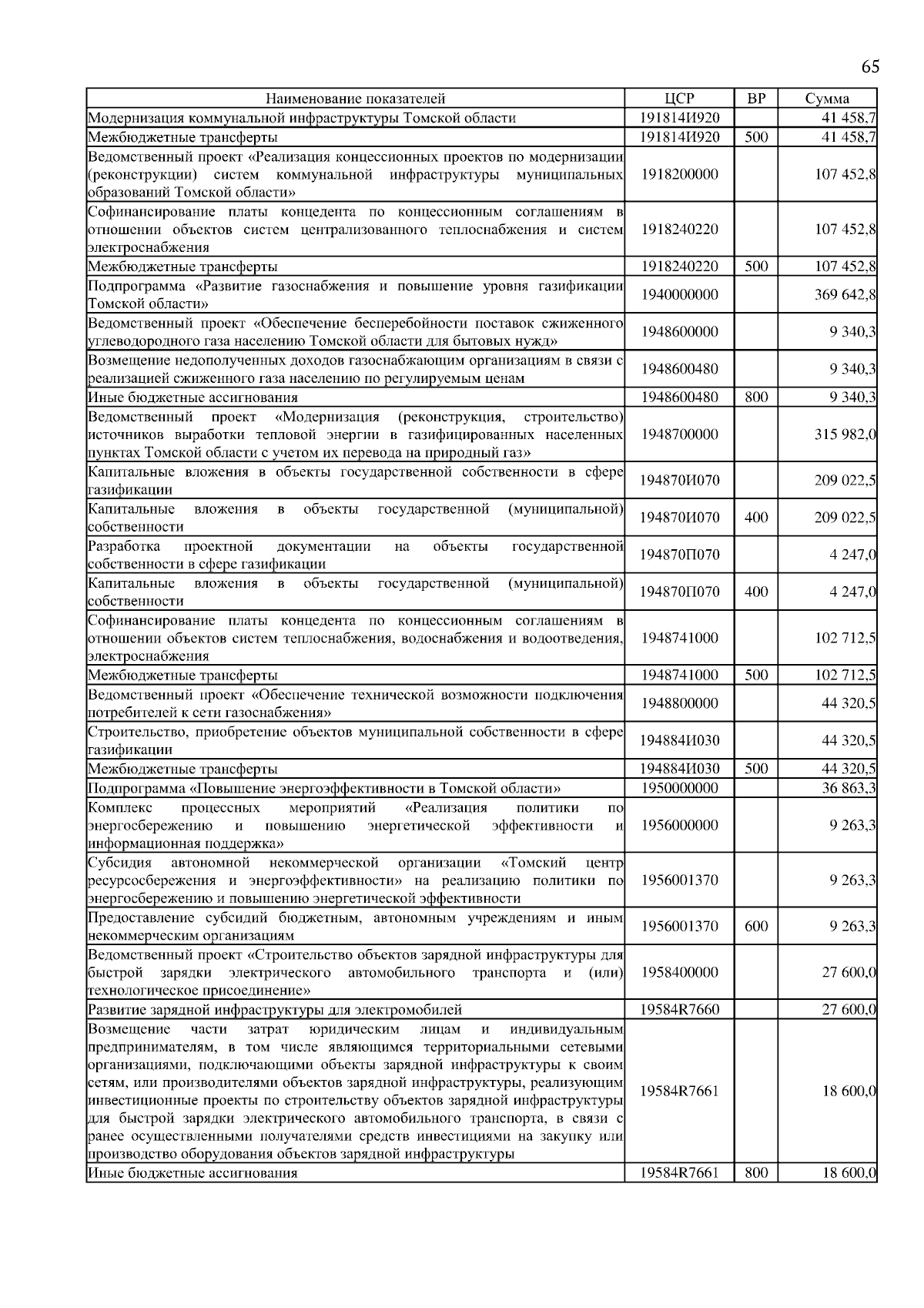 65

| Наименование показателей | ЦСР | ВР | Сумма |
|---|---|---|---|
| Модернизация коммунальной инфраструктуры Томской области | 191814И920 | | 41 458,7 |
| Межбюджетные трансферты | 191814И920 | 500 | 41 458,7 |
| Ведомственный проект «Реализация концессионных проектов по модернизации (реконструкции) систем коммунальной инфраструктуры муниципальных образований Томской области» | 1918200000 | | 107 452,8 |
| Софинансирование платы концедента по концессионным соглашениям в отношении объектов систем централизованного теплоснабжения и систем электроснабжения | 1918240220 | | 107 452,8 |
| Межбюджетные трансферты | 1918240220 | 500 | 107 452,8 |
| Подпрограмма «Развитие газоснабжения и повышение уровня газификации Томской области» | 1940000000 | | 369 642,8 |
| Ведомственный проект «Обеспечение бесперебойности поставок сжиженного углеводородного газа населению Томской области для бытовых нужд» | 1948600000 | | 9 340,3 |
| Возмещение недополученных доходов газоснабжающим организациям в связи с реализацией сжиженного газа населению по регулируемым ценам | 1948600480 | | 9 340,3 |
| Иные бюджетные ассигнования | 1948600480 | 800 | 9 340,3 |
| Ведомственный проект «Модернизация (реконструкция, строительство) источников выработки тепловой энергии в газифицированных населенных пунктах Томской области с учетом их перевода на природный газ» | 1948700000 | | 315 982,0 |
| Капитальные вложения в объекты государственной собственности в сфере газификации | 194870И070 | | 209 022,5 |
| Капитальные вложения в объекты государственной (муниципальной) собственности | 194870И070 | 400 | 209 022,5 |
| Разработка проектной документации на объекты государственной собственности в сфере газификации | 194870П070 | | 4 247,0 |
| Капитальные вложения в объекты государственной (муниципальной) собственности | 194870П070 | 400 | 4 247,0 |
| Софинансирование платы концедента по концессионным соглашениям в отношении объектов систем теплоснабжения, водоснабжения и водоотведения, электроснабжения | 1948741000 | | 102 712,5 |
| Межбюджетные трансферты | 1948741000 | 500 | 102 712,5 |
| Ведомственный проект «Обеспечение технической возможности подключения потребителей к сети газоснабжения» | 1948800000 | | 44 320,5 |
| Строительство, приобретение объектов муниципальной собственности в сфере газификации | 194884И030 | | 44 320,5 |
| Межбюджетные трансферты | 194884И030 | 500 | 44 320,5 |
| Подпрограмма «Повышение энергоэффективности в Томской области» | 1950000000 | | 36 863,3 |
| Комплекс процессных мероприятий «Реализация политики по энергосбережению и повышению энергетической эффективности и информационная поддержка» | 1956000000 | | 9 263,3 |
| Субсидия автономной некоммерческой организации «Томский центр ресурсосбережения и энергоэффективности» на реализацию политики по энергосбережению и повышению энергетической эффективности | 1956001370 | | 9 263,3 |
| Предоставление субсидий бюджетным, автономным учреждениям и иным некоммерческим организациям | 1956001370 | 600 | 9 263,3 |
| Ведомственный проект «Строительство объектов зарядной инфраструктуры для быстрой зарядки электрического автомобильного транспорта и (или) технологическое присоединение» | 1958400000 | | 27 600,0 |
| Развитие зарядной инфраструктуры для электромобилей | 19584R7660 | | 27 600,0 |
| Возмещение части затрат юридическим лицам и индивидуальным предпринимателям, в том числе являющимся территориальными сетевыми организациями, подключающими объекты зарядной инфраструктуры к своим сетям, или производителями объектов зарядной инфраструктуры, реализующим инвестиционные проекты по строительству объектов зарядной инфраструктуры для быстрой зарядки электрического автомобильного транспорта, в связи с ранее осуществленными получателями средств инвестициями на закупку или производство оборудования объектов зарядной инфраструктуры | 19584R7661 | | 18 600,0 |
| Иные бюджетные ассигнования | 19584R7661 | 800 | 18 600,0 |